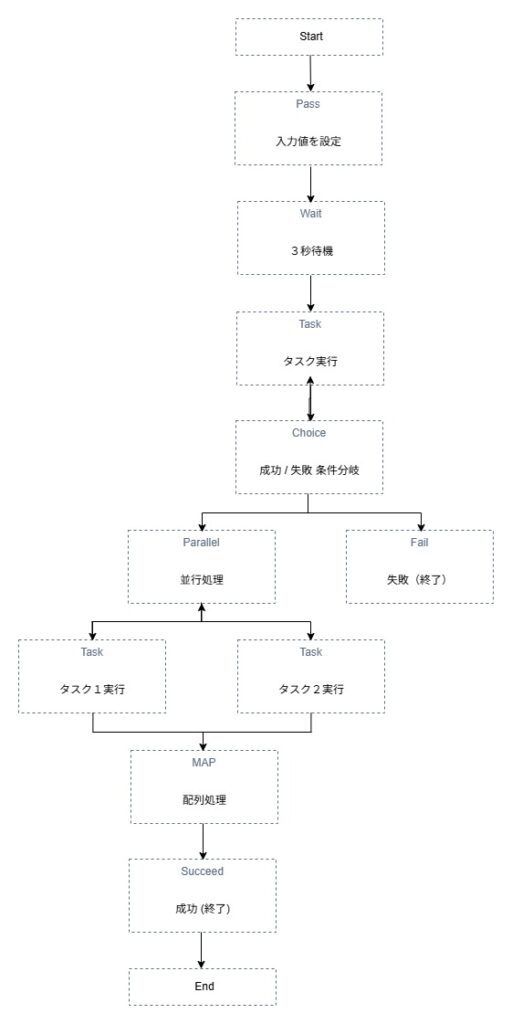 Start

Pass

入力値を設定

Wait

３秒待機

Task

タスク実行

Choice

成功 / 失敗 条件分岐

Parallel

並行処理

Fail

失敗（終了）

Task

タスク１実行

Task

タスク２実行

MAP

配列処理

Succeed

成功 (終了)

End